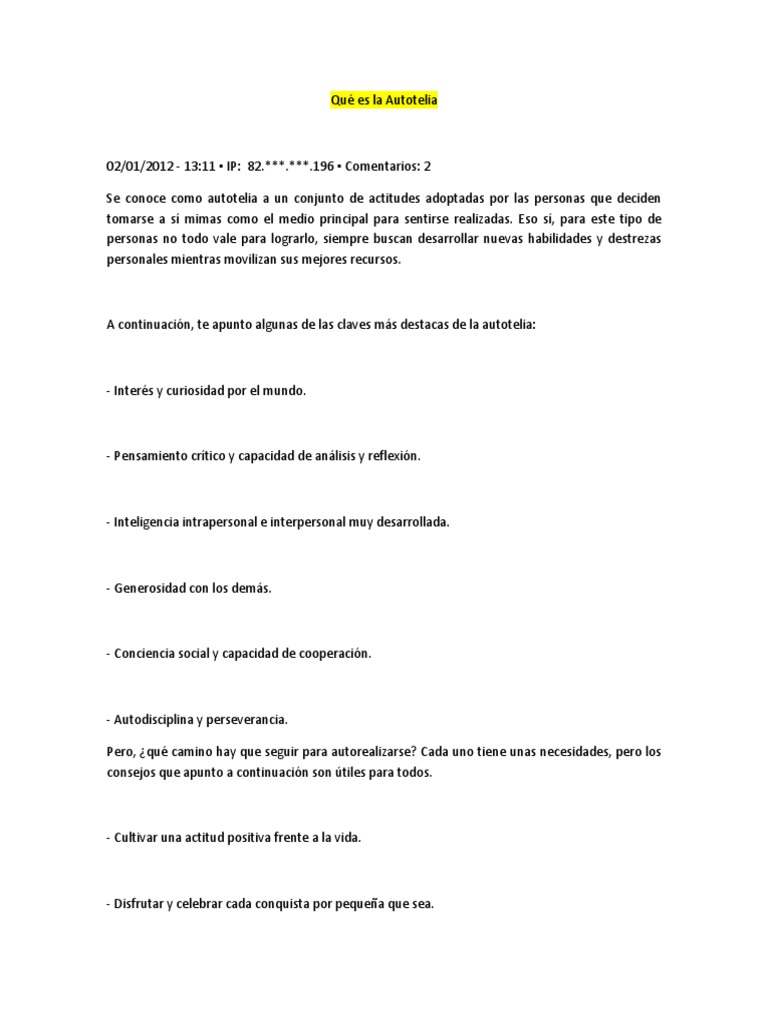 Qué es la Autotelia

02/01/2012 - 13:11 • IP: 82.***.***.196 • Comentarios: 2

Se conoce como autotelia a un conjunto de actitudes adoptadas por las personas que deciden tomarse a sí mimas como el medio principal para sentirse realizadas. Eso sí, para este tipo de personas no todo vale para lograrlo, siempre buscan desarrollar nuevas habilidades y destrezas personales mientras movilizan sus mejores recursos.

A continuación, te apunto algunas de las claves más destacas de la autotelia:

- Interés y curiosidad por el mundo.

- Pensamiento crítico y capacidad de análisis y reflexión.

- Inteligencia intrapersonal e interpersonal muy desarrollada.

- Generosidad con los demás.

- Conciencia social y capacidad de cooperación.

- Autodisciplina y perseverancia.

Pero, ¿qué camino hay que seguir para autorealizarse? Cada uno tiene unas necesidades, pero los consejos que apunto a continuación son útiles para todos.

- Cultivar una actitud positiva frente a la vida.

- Disfrutar y celebrar cada conquista por pequeña que sea.